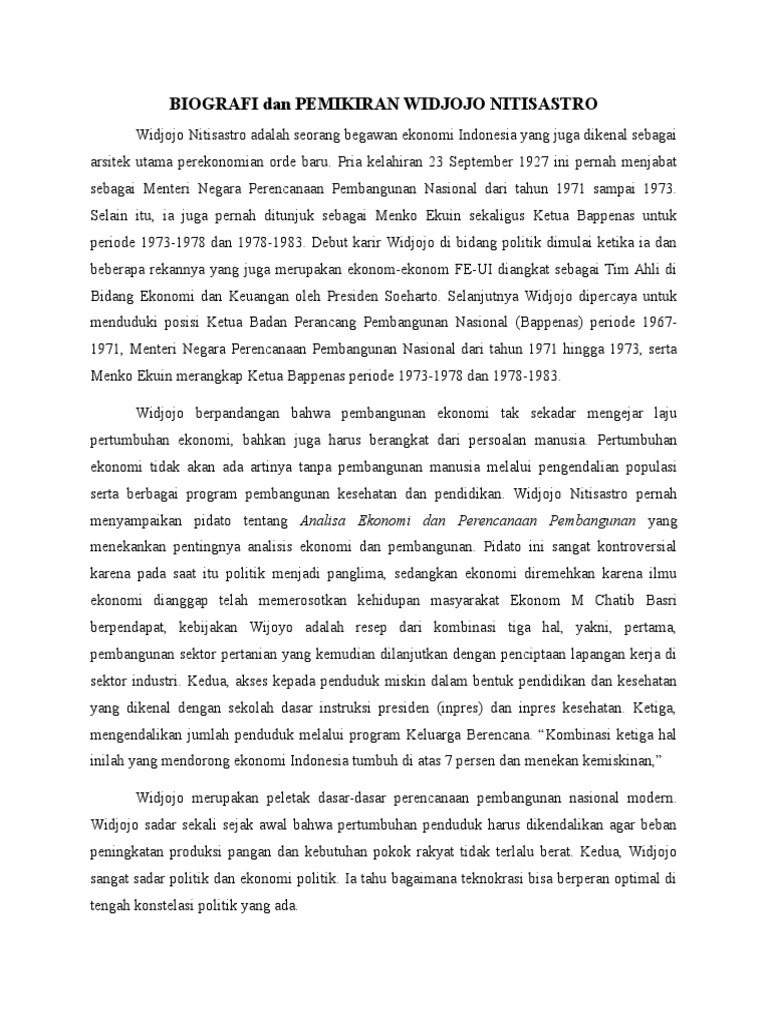 BIOGRAFI dan PEMIKIRAN WIDJOJO NITISASTRO

Widjojo Nitisastro adalah seorang begawan ekonomi Indonesia yang juga dikenal sebagai arsitek utama perekonomian orde baru. Pria kelahiran 23 September 1927 ini pernah menjabat sebagai Menteri Negara Perencanaan Pembangunan Nasional dari tahun 1971 sampai 1973. Selain itu, ia juga pernah ditunjuk sebagai Menko Ekuin sekaligus Ketua Bappenas untuk periode 1973-1978 dan 1978-1983. Debut karir Widjojo di bidang politik dimulai ketika ia dan beberapa rekannya yang juga merupakan ekonom-ekonom FE-UI diangkat sebagai Tim Ahli di Bidang Ekonomi dan Keuangan oleh Presiden Soeharto. Selanjutnya Widjojo dipercaya untuk menduduki posisi Ketua Badan Perancang Pembangunan Nasional (Bappenas) periode 1967-1971, Menteri Negara Perencanaan Pembangunan Nasional dari tahun 1971 hingga 1973, serta Menko Ekuin merangkap Ketua Bappenas periode 1973-1978 dan 1978-1983.

Widjojo berpandangan bahwa pembangunan ekonomi tak sekadar mengejar laju pertumbuhan ekonomi, bahkan juga harus berangkat dari persoalan manusia. Pertumbuhan ekonomi tidak akan ada artinya tanpa pembangunan manusia melalui pengendalian populasi serta berbagai program pembangunan kesehatan dan pendidikan. Widjojo Nitisastro pernah menyampaikan pidato tentang Analisa Ekonomi dan Perencanaan Pembangunan yang menekankan pentingnya analisis ekonomi dan pembangunan. Pidato ini sangat kontroversial karena pada saat itu politik menjadi panglima, sedangkan ekonomi diremehkan karena ilmu ekonomi dianggap telah memerosotkan kehidupan masyarakat Ekonom M Chatib Basri berpendapat, kebijakan Wijoyo adalah resep dari kombinasi tiga hal, yakni, pertama, pembangunan sektor pertanian yang kemudian dilanjutkan dengan penciptaan lapangan kerja di sektor industri. Kedua, akses kepada penduduk miskin dalam bentuk pendidikan dan kesehatan yang dikenal dengan sekolah dasar instruksi presiden (inpres) dan inpres kesehatan. Ketiga, mengendalikan jumlah penduduk melalui program Keluarga Berencana. “Kombinasi ketiga hal inilah yang mendorong ekonomi Indonesia tumbuh di atas 7 persen dan menekan kemiskinan,”

Widjojo merupakan peletak dasar-dasar perencanaan pembangunan nasional modern. Widjojo sadar sekali sejak awal bahwa pertumbuhan penduduk harus dikendalikan agar beban peningkatan produksi pangan dan kebutuhan pokok rakyat tidak terlalu berat. Kedua, Widjojo sangat sadar politik dan ekonomi politik. Ia tahu bagaimana teknokrasi bisa berperan optimal di tengah konstelasi politik yang ada.